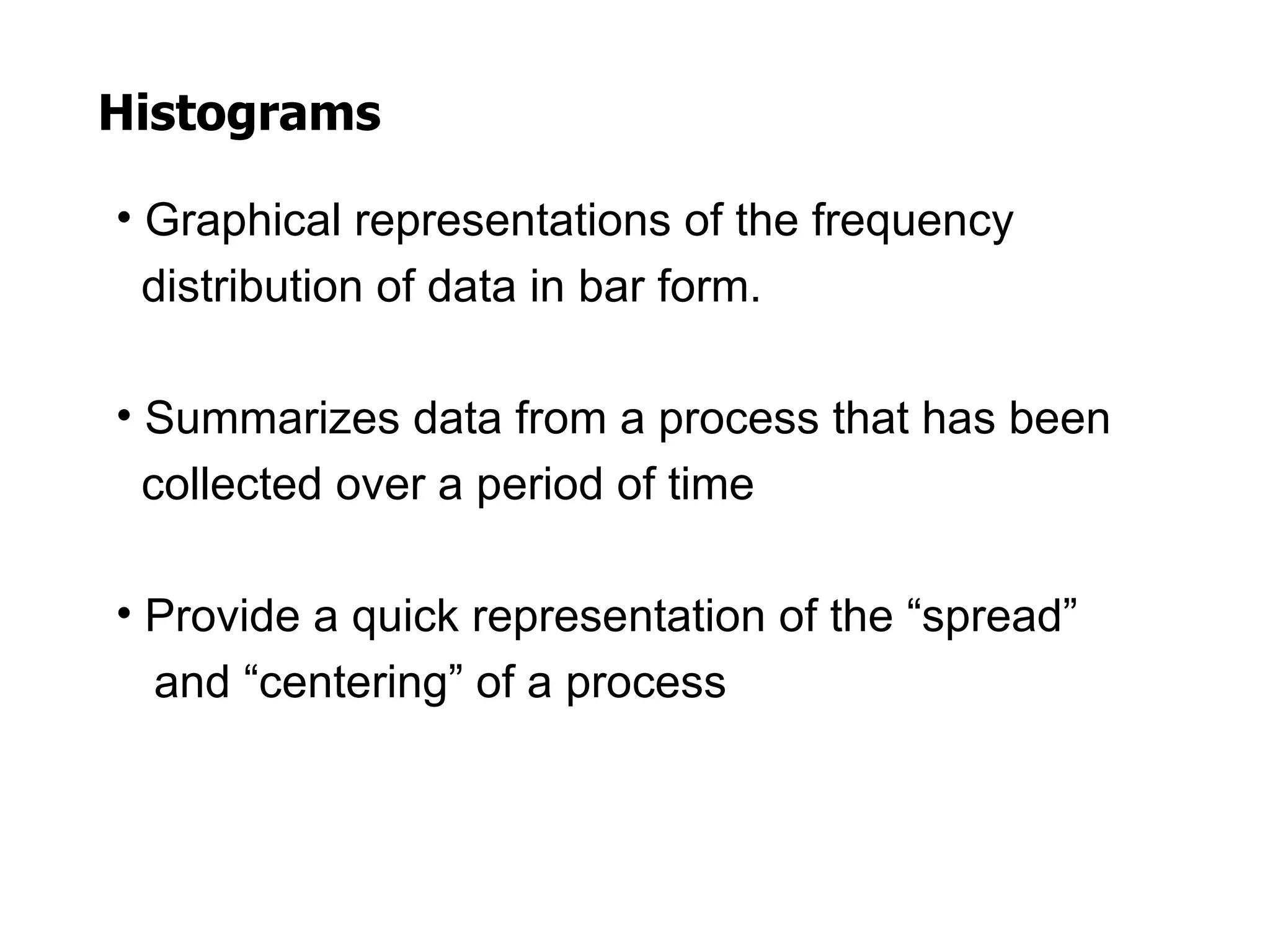 Histograms

• Graphical representations of the frequency distribution of data in bar form.

• Summarizes data from a process that has been collected over a period of time

• Provide a quick representation of the “spread” and “centering” of a process